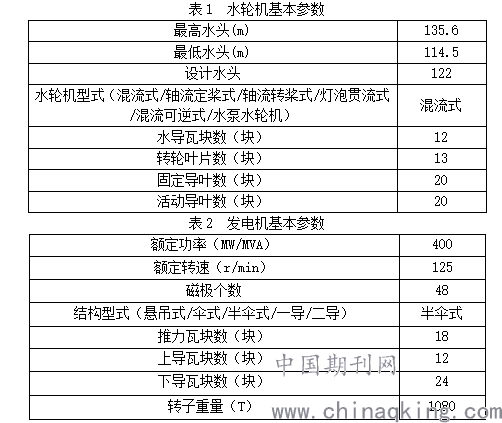 表1 水轮机基本参数

| 最高水头(m) | 135.6 |
|---|---|
| 最低水头(m) | 114.5 |
| 设计水头 | 122 |
| 水轮机型式（混流式/轴流定桨式/轴流转桨式/灯泡贯流式/混流可逆式/水泵水轮机） | 混流式 |
| 水导瓦块数（块） | 12 |
| 转轮叶片数（块） | 13 |
| 固定导叶数（块） | 20 |
| 活动导叶数（块） | 20 |

表2 发电机基本参数

| 额定功率（MW/MVA） | 400 |
|---|---|
| 额定转速（r/min） | 125 |
| 磁极个数 | 48 |
| 结构型式（悬吊式/伞式/半伞式/一导/二导） | 半伞式 |
| 推力瓦块数（块） | 18 |
| 上导瓦块数（块） | 12 |
| 下导瓦块数（块） | 24 |
| 转子重量（T） | 1080 |

中国期刊网
www.chinaqking.com